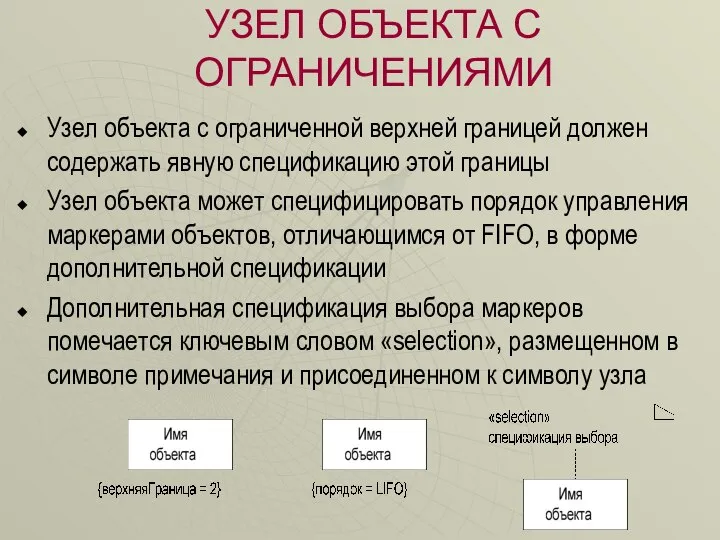 УЗЕЛ ОБЪЕКТА С ОГРАНИЧЕНИЯМИ

Узел объекта с ограниченной верхней границей должен содержать явную спецификацию этой границы

Узел объекта может специфицировать порядок управления маркерами объектов, отличающимся от FIFO, в форме дополнительной спецификации

Дополнительная спецификация выбора маркеров помечается ключевым словом «selection», размещенном в символе примечания и присоединенном к символу узла

Имя объекта

{верхняяГраница = 2}

Имя объекта

{порядок = LIFO}

«selection»
спецификация выбора

Имя объекта